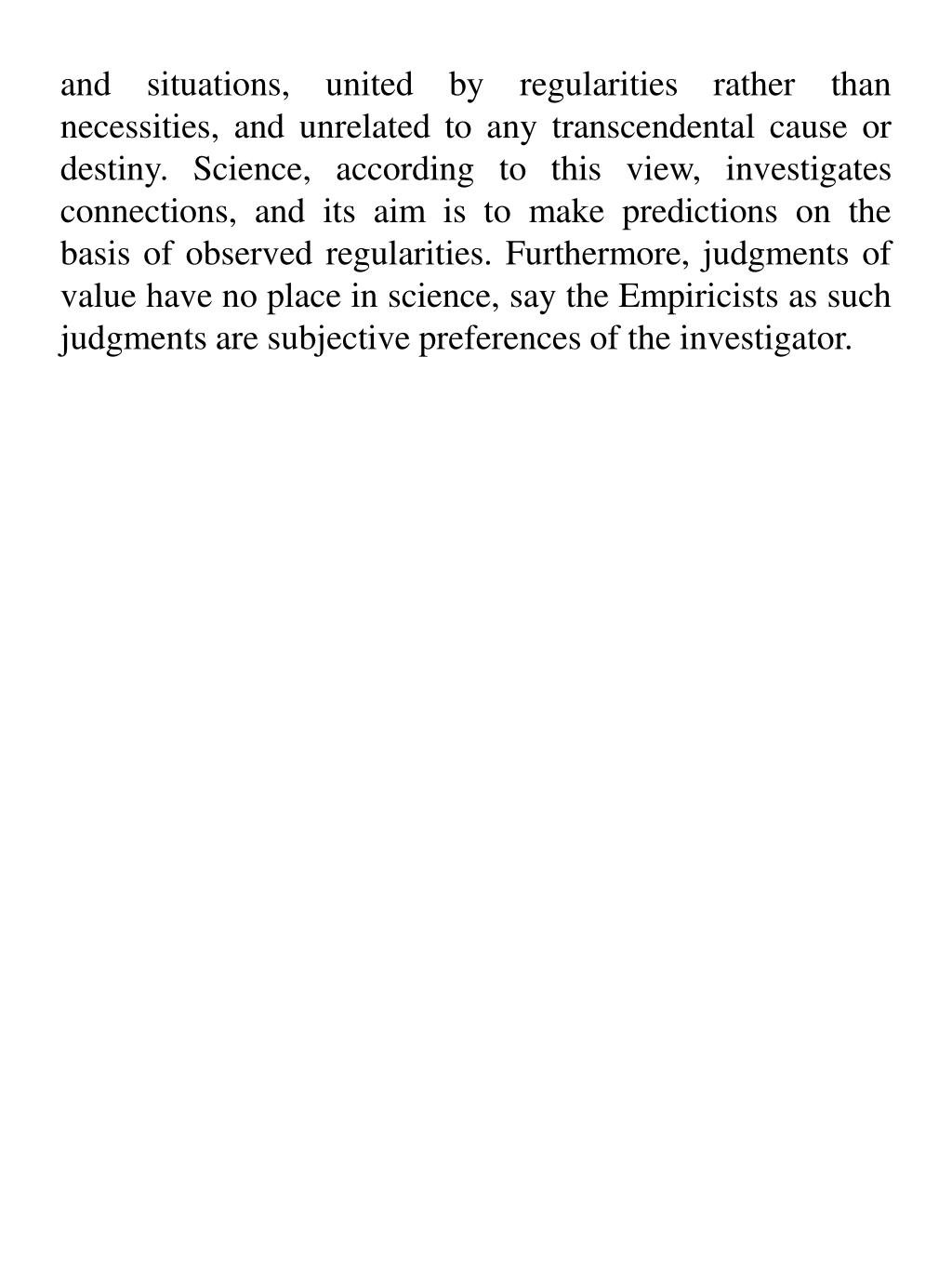 and situations, united by regularities rather than necessities, and unrelated to any transcendental cause or destiny. Science, according to this view, investigates connections, and its aim is to make predictions on the basis of observed regularities. Furthermore, judgments of value have no place in science, say the Empiricists as such judgments are subjective preferences of the investigator.